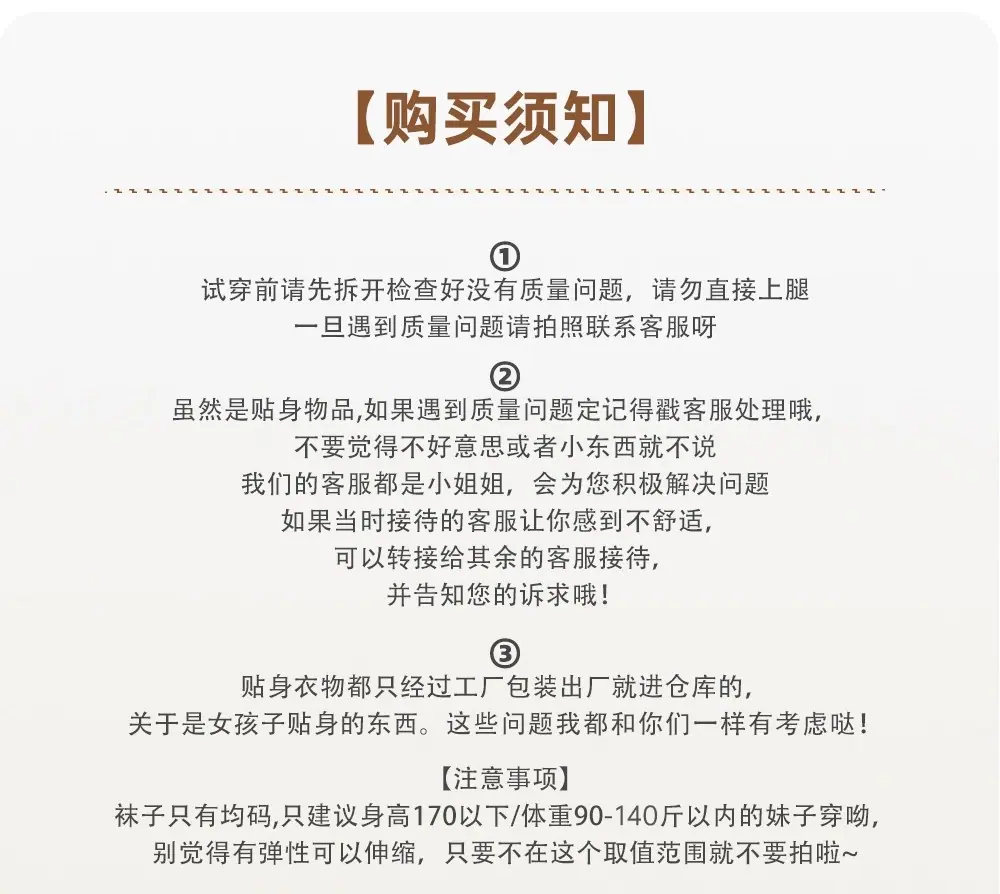 【购买须知】

①
试穿前请先拆开检查好没有质量问题，请勿直接上腿
一旦遇到质量问题请拍照联系客服呀

②
虽然是贴身物品,如果遇到质量问题定记得戳客服处理哦,
不要觉得不好意思或者小东西就不说
我们的客服都是小姐姐，会为您积极解决问题
如果当时接待的客服让你感到不舒适,
可以转接给其余的客服接待,
并告知您的诉求哦!

③
贴身衣物都只经过工厂包装出厂就进仓库的,
关于是女孩子贴身的东西。这些问题我都和你们一样有考虑哒!

【注意事项】
袜子只有均码,只建议身高170以下/体重90-140斤以内的妹子穿呦,
别觉得有弹性可以伸缩，只要不在这个取值范围就不要拍啦~